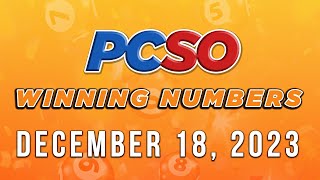 PCSO
WINNING NUMBERS
DECEMBER 18, 2023